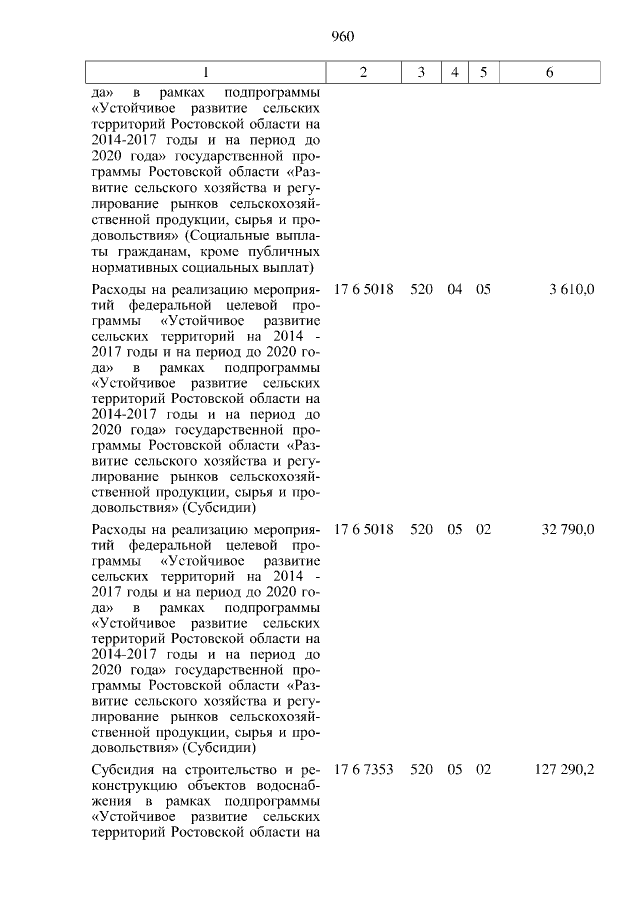 960

| 1 | 2 | 3 | 4 | 5 | 6 |
|---|---|---|---|---|---|
| да» в рамках подпрограммы «Устойчивое развитие сельских территорий Ростовской области на 2014-2017 годы и на период до 2020 года» государственной программы Ростовской области «Развитие сельского хозяйства и регулирование рынков сельскохозяйственной продукции, сырья и продовольствия» (Социальные выплаты гражданам, кроме публичных нормативных социальных выплат) | | | | | |
| Расходы на реализацию мероприятий федеральной целевой программы «Устойчивое развитие сельских территорий на 2014 - 2017 годы и на период до 2020 года» в рамках подпрограммы «Устойчивое развитие сельских территорий Ростовской области на 2014-2017 годы и на период до 2020 года» государственной программы Ростовской области «Развитие сельского хозяйства и регулирование рынков сельскохозяйственной продукции, сырья и продовольствия» (Субсидии) | 17 6 5018 | 520 | 04 | 05 | 3 610,0 |
| Расходы на реализацию мероприятий федеральной целевой программы «Устойчивое развитие сельских территорий на 2014 - 2017 годы и на период до 2020 года» в рамках подпрограммы «Устойчивое развитие сельских территорий Ростовской области на 2014-2017 годы и на период до 2020 года» государственной программы Ростовской области «Развитие сельского хозяйства и регулирование рынков сельскохозяйственной продукции, сырья и продовольствия» (Субсидии) | 17 6 5018 | 520 | 05 | 02 | 32 790,0 |
| Субсидия на строительство и реконструкцию объектов водоснабжения в рамках подпрограммы «Устойчивое развитие сельских территорий Ростовской области на | 17 6 7353 | 520 | 05 | 02 | 127 290,2 |